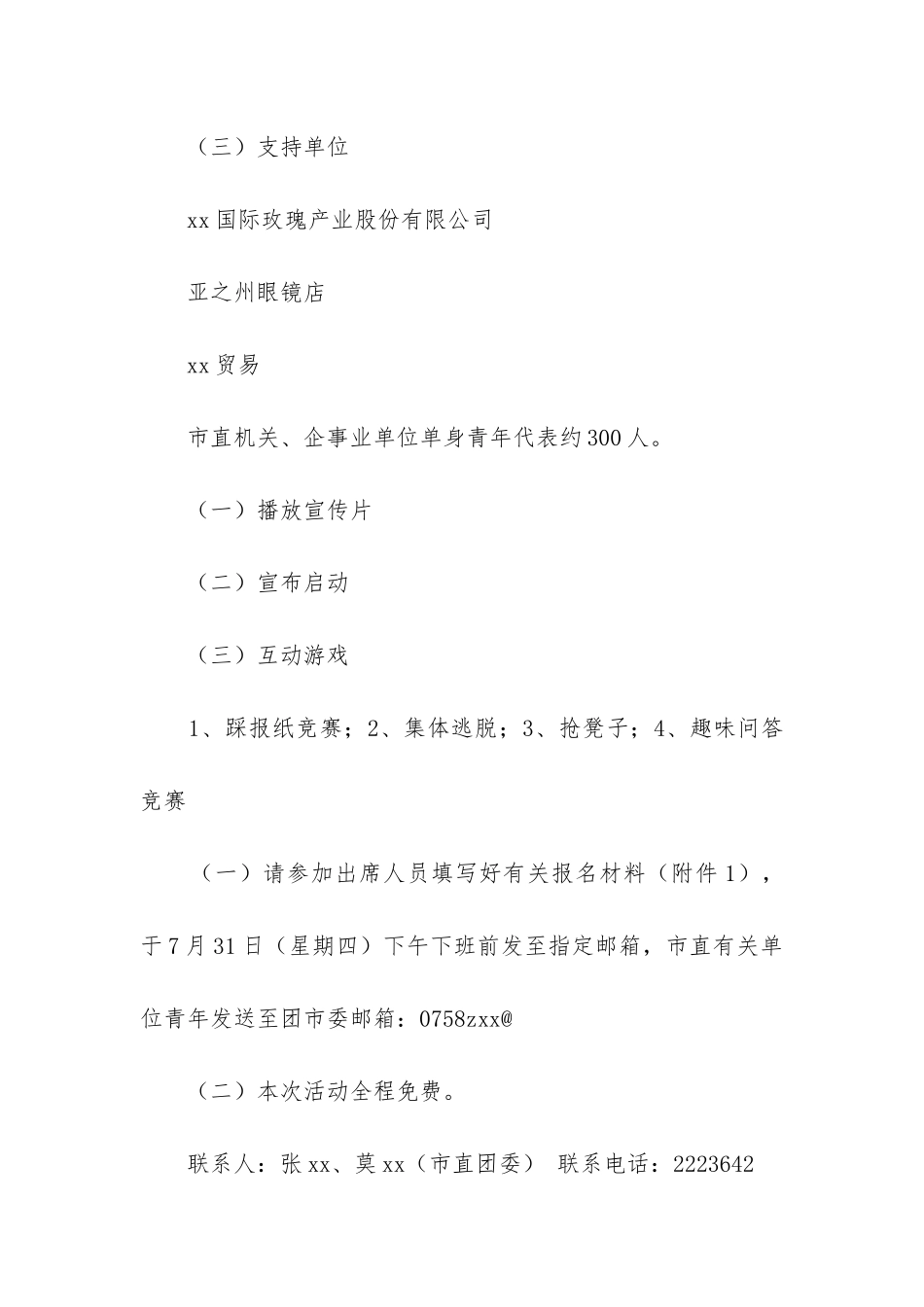 （三）支持单位

xx国际玫瑰产业股份有限公司

亚之州眼镜店

xx贸易

市直机关、企事业单位单身青年代表约300人。

（一）播放宣传片

（二）宣布启动

（三）互动游戏

1、踩报纸竞赛；2、集体逃脱；3、抢凳子；4、趣味问答竞赛

（一）请参加出席人员填写好有关报名材料（附件1），于7月31日（星期四）下午下班前发至指定邮箱，市直有关单位青年发送至团市委邮箱：0758zxx@

（二）本次活动全程免费。

联系人：张xx、莫xx（市直团委） 联系电话：2223642